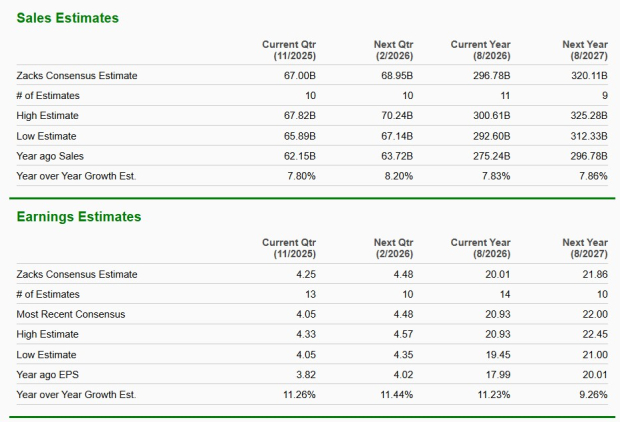 Sales Estimates

| | Current Qtr (11/2025) | Next Qtr (2/2026) | Current Year (8/2026) | Next Year (8/2027) |
|---|---|---|---|---|
| Zacks Consensus Estimate | 67.00B | 68.95B | 296.78B | 320.11B |
| # of Estimates | 10 | 10 | 11 | 9 |
| High Estimate | 67.82B | 70.24B | 300.61B | 325.28B |
| Low Estimate | 65.89B | 67.14B | 292.60B | 312.33B |
| Year ago Sales | 62.15B | 63.72B | 275.24B | 296.78B |
| Year over Year Growth Est. | 7.80% | 8.20% | 7.83% | 7.86% |

Earnings Estimates

| | Current Qtr (11/2025) | Next Qtr (2/2026) | Current Year (8/2026) | Next Year (8/2027) |
|---|---|---|---|---|
| Zacks Consensus Estimate | 4.25 | 4.48 | 20.01 | 21.86 |
| # of Estimates | 13 | 10 | 14 | 10 |
| Most Recent Consensus | 4.05 | 4.48 | 20.93 | 22.00 |
| High Estimate | 4.33 | 4.57 | 20.93 | 22.45 |
| Low Estimate | 4.05 | 4.35 | 19.45 | 21.00 |
| Year ago EPS | 3.82 | 4.02 | 17.99 | 20.01 |
| Year over Year Growth Est. | 11.26% | 11.44% | 11.23% | 9.26% |